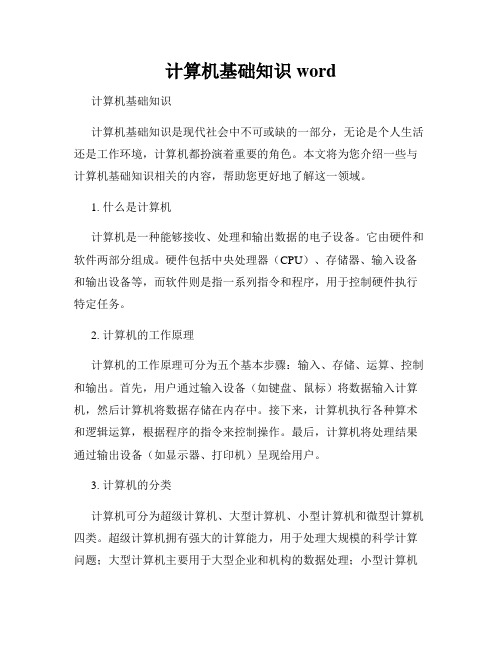 计算机基础知识 word

计算机基础知识

计算机基础知识是现代社会中不可或缺的一部分，无论是个人生活还是工作环境，计算机都扮演着重要的角色。本文将为您介绍一些与计算机基础知识相关的内容，帮助您更好地了解这一领域。

1. 什么是计算机

计算机是一种能够接收、处理和输出数据的电子设备。它由硬件和软件两部分组成。硬件包括中央处理器（CPU）、存储器、输入设备和输出设备等，而软件则是指一系列指令和程序，用于控制硬件执行特定任务。

2. 计算机的工作原理

计算机的工作原理可分为五个基本步骤：输入、存储、运算、控制和输出。首先，用户通过输入设备（如键盘、鼠标）将数据输入计算机，然后计算机将数据存储在内存中。接下来，计算机执行各种算术和逻辑运算，根据程序的指令来控制操作。最后，计算机将处理结果通过输出设备（如显示器、打印机）呈现给用户。

3. 计算机的分类

计算机可分为超级计算机、大型计算机、小型计算机和微型计算机四类。超级计算机拥有强大的计算能力，用于处理大规模的科学计算问题；大型计算机主要用于大型企业和机构的数据处理；小型计算机